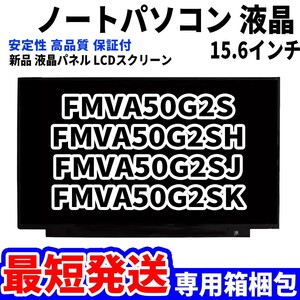 ノートパソコン 液晶

安定性 高品質 保証付

新品 液晶パネル LCDスクリーン

15.6インチ

FMVA50G2S
FMVA50G2SH
FMVA50G2SJ
FMVA50G2SK

最短発送

専用箱梱包